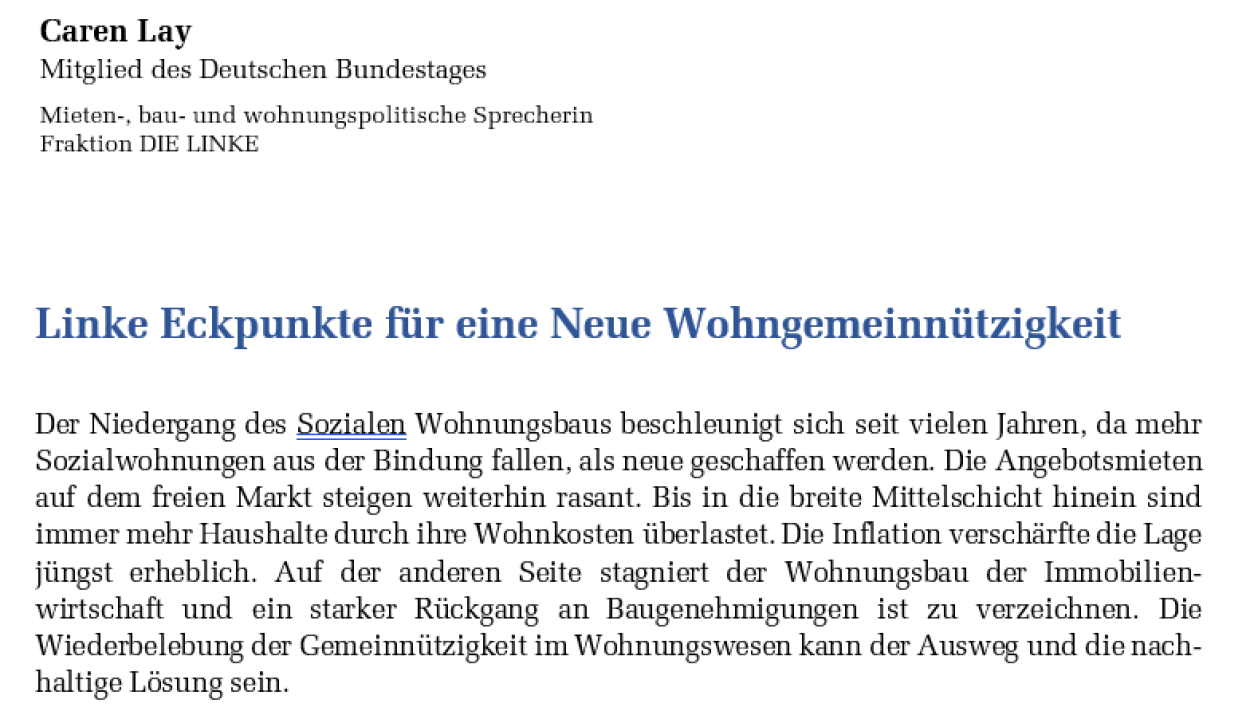 Caren Lay
Mitglied des Deutschen Bundestages

Mieten-, bau- und wohnungspolitische Sprecherin
Fraktion DIE LINKE

Linke Eckpunkte für eine Neue Wohngemeinnützigkeit

Der Niedergang des Sozialen Wohnungsbaus beschleunigt sich seit vielen Jahren, da mehr Sozialwohnungen aus der Bindung fallen, als neue geschaffen werden. Die Angebotsmieten auf dem freien Markt steigen weiterhin rasant. Bis in die breite Mittelschicht hinein sind immer mehr Haushalte durch ihre Wohnkosten überlastet. Die Inflation verschärfte die Lage jüngst erheblich. Auf der anderen Seite stagniert der Wohnungsbau der Immobilienwirtschaft und ein starker Rückgang an Baugenehmigungen ist zu verzeichnen. Die Wiederbelebung der Gemeinnützigkeit im Wohnungswesen kann der Ausweg und die nachhaltige Lösung sein.